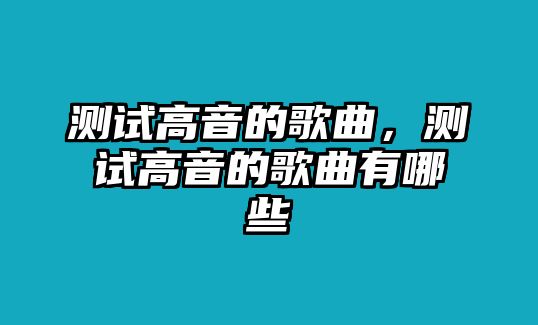 测试高音的歌曲，测试高音的歌曲有哪些